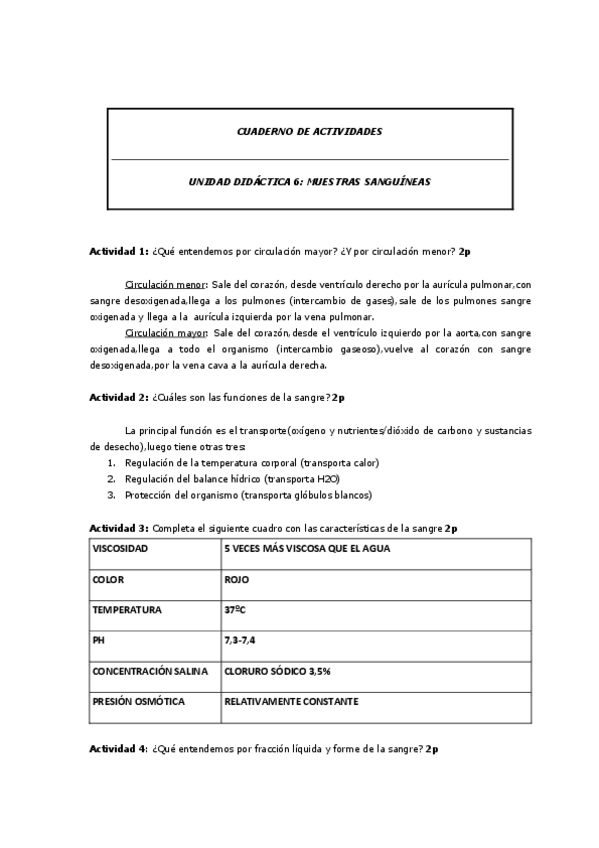 CUADERNO DE ACTIVIDADES

UNIDAD DIDÁCTICA 6: MUESTRAS SANGUÍNEAS

Actividad 1: ¿Qué entendemos por circulación mayor? ¿Y por circulación menor? 2p

Circulación menor: Sale del corazón, desde ventrículo derecho por la aurícula pulmonar,con sangre desoxigenada,llega a los pulmones (intercambio de gases),sale de los pulmones sangre oxigenada y llega a la aurícula izquierda por la vena pulmonar.

Circulación mayor: Sale del corazón,desde el ventrículo izquierdo por la aorta,con sangre oxigenada,llega a todo el organismo (intercambio gaseoso),vuelve al corazón con sangre desoxigenada,por la vena cava a la aurícula derecha.

Actividad 2: ¿Cuáles son las funciones de la sangre? 2p

La principal función es el transporte(oxígeno y nutrientes/dióxido de carbono y sustancias de desecho),luego tiene otras tres:
1. Regulación de la temperatura corporal (transporta calor)
2. Regulación del balance hídrico (transporta H2O)
3. Protección del organismo (transporta glóbulos blancos)

Actividad 3: Completa el siguiente cuadro con las características de la sangre 2p

| VISCOSIDAD | 5 VECES MÁS VISCOSA QUE EL AGUA |
|---|---|
| COLOR | ROJO |
| TEMPERATURA | 37ºC |
| PH | 7,3-7,4 |
| CONCENTRACIÓN SALINA | CLORURO SÓDICO 3,5% |
| PRESIÓN OSMÓTICA | RELATIVAMENTE CONSTANTE |

Actividad 4: ¿Qué entendemos por fracción líquida y forme de la sangre? 2p